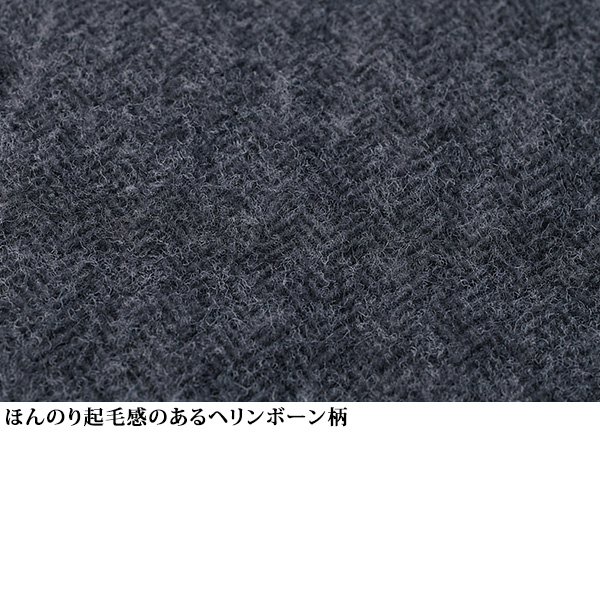 ほんのり起毛感のあるヘリンボーン柄